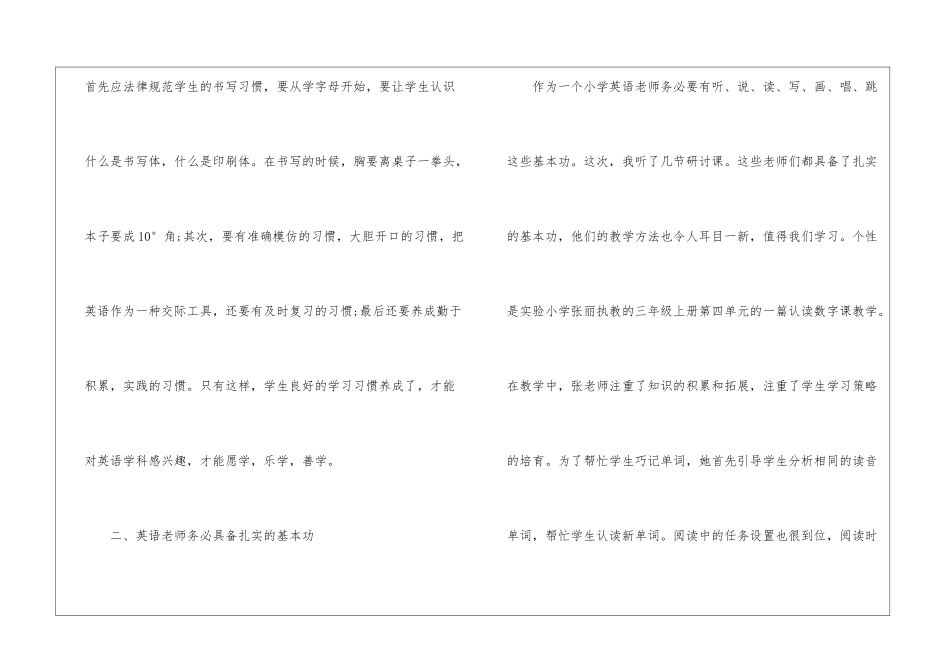 首先应法律规范学生的书写习惯，要从学字母开始，要让学生认识什么是书写体，什么是印刷体。在书写的时候，胸要离桌子一拳头，本子要成10°角;其次，要有准确模仿的习惯，大胆开口的习惯，把英语作为一种交际工具，还要有及时复习的习惯;最后还要养成勤于积累，实践的习惯。只有这样，学生良好的学习习惯养成了，才能对英语学科感兴趣，才能愿学，乐学，善学。

二、英语老师务必具备扎实的基本功

作为一个小学英语老师务必要有听、说、读、写、画、唱、跳这些基本功。这次，我听了几节研讨课。这些老师们都具备了扎实的基本功，他们的教学方法也令人耳目一新，值得我们学习。个性是实验小学张丽执教的三年级上册第四单元的一篇认读数字课教学。在教学中，张老师注重了知识的积累和拓展，注重了学生学习策略的培育。为了帮忙学生巧记单词，她首先引导学生分析相同的读音单词，帮忙学生认读新单词。阅读中的任务设置也很到位，阅读时